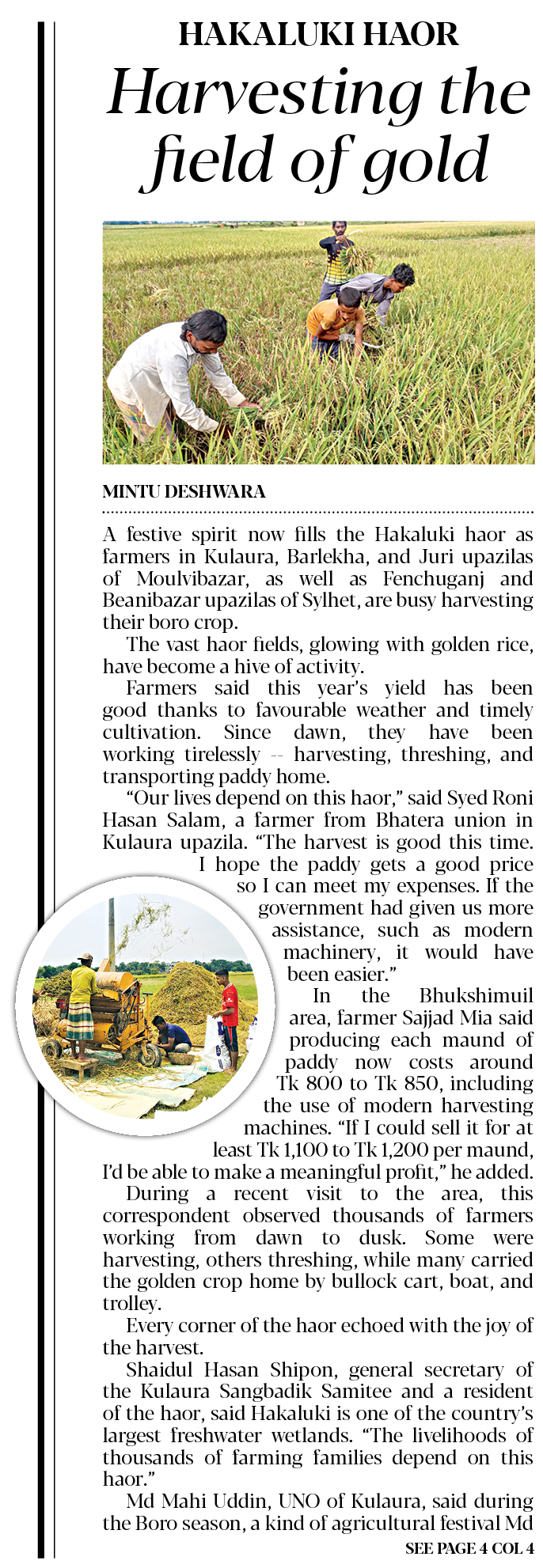 HAKALUKI HAOR

Harvesting the field of gold

MINTU DESHWARA

A festive spirit now fills the Hakaluki haor as farmers in Kulaura, Barlekha, and Juri upazilas of Moulvibazar, as well as Fenchuganj and Beanibazar upazilas of Sylhet, are busy harvesting their boro crop.

The vast haor fields, glowing with golden rice, have become a hive of activity.

Farmers said this year's yield has been good thanks to favourable weather and timely cultivation. Since dawn, they have been working tirelessly -- harvesting, threshing, and transporting paddy home.

"Our lives depend on this haor," said Syed Roni Hasan Salam, a farmer from Bhatera union in Kulaura upazila. "The harvest is good this time. I hope the paddy gets a good price so I can meet my expenses. If the government had given us more assistance, such as modern machinery, it would have been easier."

In the Bhukshimuil area, farmer Sajjad Mia said producing each maund of paddy now costs around Tk 800 to Tk 850, including the use of modern harvesting machines. "If I could sell it for at least Tk 1,100 to Tk 1,200 per maund, I'd be able to make a meaningful profit," he added.

During a recent visit to the area, this correspondent observed thousands of farmers working from dawn to dusk. Some were harvesting, others threshing, while many carried the golden crop home by bullock cart, boat, and trolley.

Every corner of the haor echoed with the joy of the harvest.

Shaidul Hasan Shipon, general secretary of the Kulaura Sangbadik Samitee and a resident of the haor, said Hakaluki is one of the country's largest freshwater wetlands. "The livelihoods of thousands of farming families depend on this haor."

Md Mahi Uddin, UNO of Kulaura, said during the Boro season, a kind of agricultural festival Md

SEE PAGE 4 COL 4